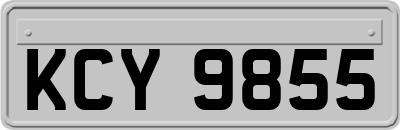 KCY 9855